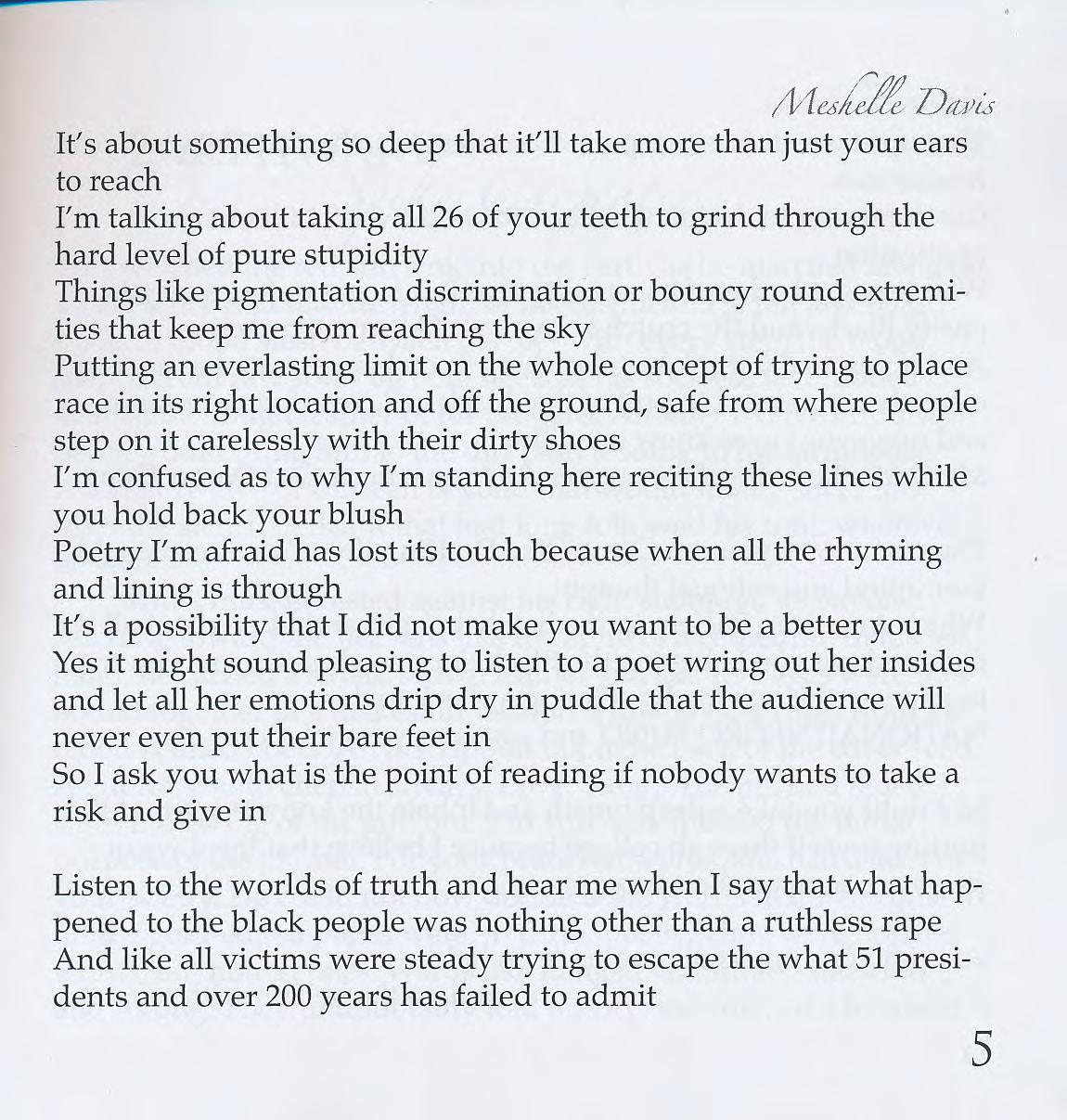 Meshelle Davis

It's about something so deep that it'll take more than just your ears to reach
I'm talking about taking all 26 of your teeth to grind through the hard level of pure stupidity
Things like pigmentation discrimination or bouncy round extremities that keep me from reaching the sky
Putting an everlasting limit on the whole concept of trying to place race in its right location and off the ground, safe from where people step on it carelessly with their dirty shoes
I'm confused as to why I'm standing here reciting these lines while you hold back your blush
Poetry I'm afraid has lost its touch because when all the rhyming and lining is through
It's a possibility that I did not make you want to be a better you
Yes it might sound pleasing to listen to a poet wring out her insides and let all her emotions drip dry in puddle that the audience will never even put their bare feet in
So I ask you what is the point of reading if nobody wants to take a risk and give in

Listen to the worlds of truth and hear me when I say that what happened to the black people was nothing other than a ruthless rape
And like all victims were steady trying to escape the what 51 presidents and over 200 years has failed to admit

5